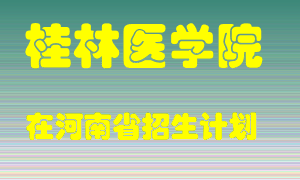 桂林医学院

在河南省招生计划